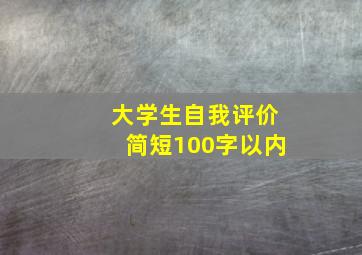 大学生自我评价
简短100字以内